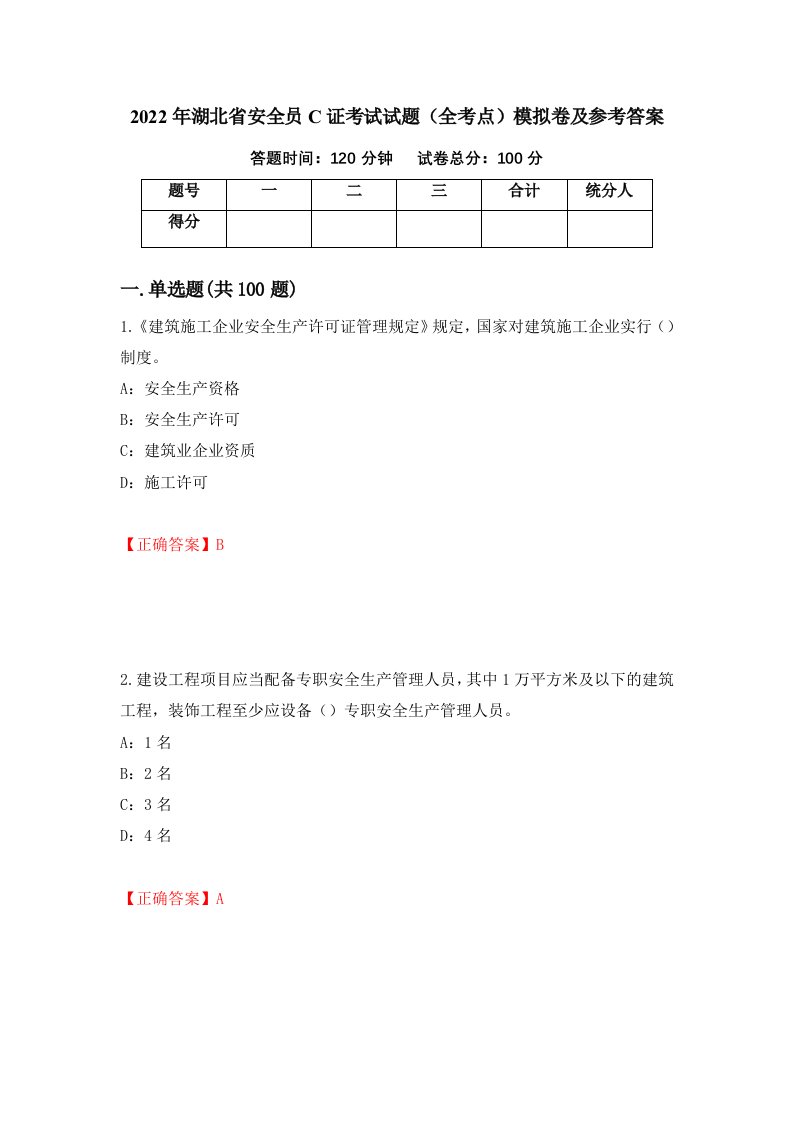 2022年湖北省安全员C证考试试题（全考点）模拟卷及参考答案

答题时间：120分钟　　试卷总分：100分

| 题号 | 一 | 二 | 三 | 合计 | 统分人 |
|---|---|---|---|---|---|
| 得分 |  |  |  |  |  |

一.单选题(共100题)

1.《建筑施工企业安全生产许可证管理规定》规定，国家对建筑施工企业实行（）制度。

A：安全生产资格

B：安全生产许可

C：建筑业企业资质

D：施工许可

【正确答案】B

2.建设工程项目应当配备专职安全生产管理人员，其中1万平方米及以下的建筑工程，装饰工程至少应设备（）专职安全生产管理人员。

A：1名

B：2名

C：3名

D：4名

【正确答案】A